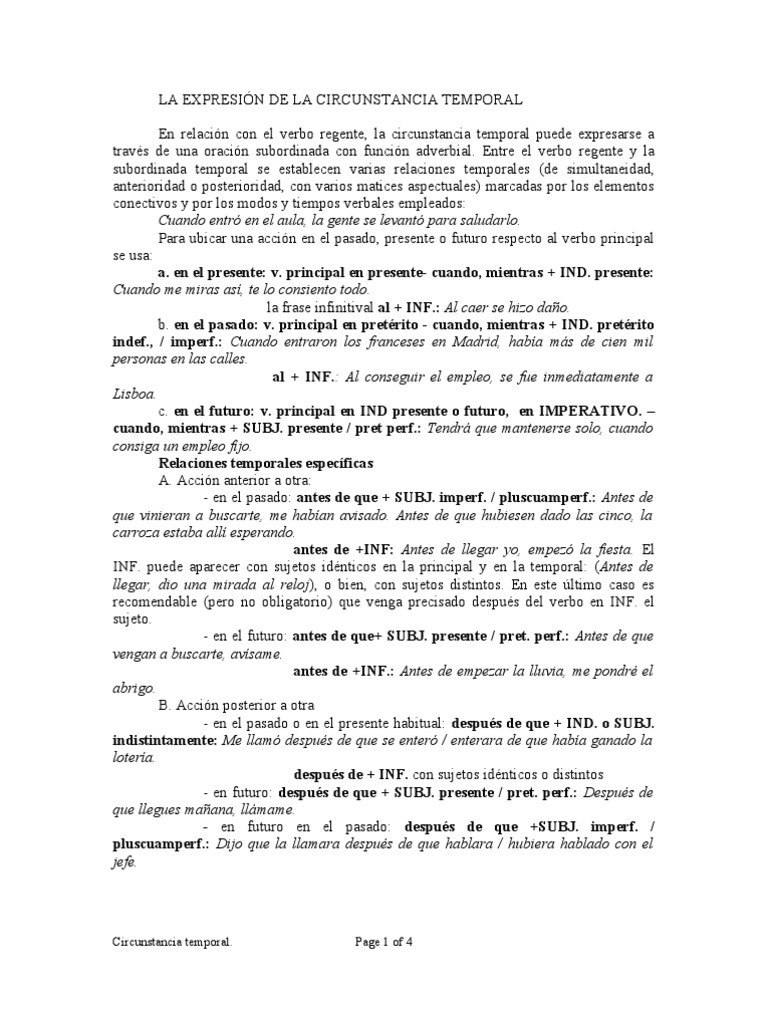 LA EXPRESIÓN DE LA CIRCUNSTANCIA TEMPORAL

En relación con el verbo regente, la circunstancia temporal puede expresarse a través de una oración subordinada con función adverbial. Entre el verbo regente y la subordinada temporal se establecen varias relaciones temporales (de simultaneidad, anterioridad o posterioridad, con varios matices aspectuales) marcadas por los elementos conectivos y por los modos y tiempos verbales empleados:

Cuando entró en el aula, la gente se levantó para saludarlo.

Para ubicar una acción en el pasado, presente o futuro respecto al verbo principal se usa:

a. en el presente: v. principal en presente- cuando, mientras + IND. presente: Cuando me miras así, te lo consiento todo.

la frase infinitival al + INF.: Al caer se hizo daño.

b. en el pasado: v. principal en pretérito - cuando, mientras + IND. pretérito indef., / imperf.: Cuando entraron los franceses en Madrid, había más de cien mil personas en las calles.

al + INF.: Al conseguir el empleo, se fue inmediatamente a Lisboa.

c. en el futuro: v. principal en IND presente o futuro, en IMPERATIVO. – cuando, mientras + SUBJ. presente / pret perf.: Tendrá que mantenerse solo, cuando consiga un empleo fijo.

Relaciones temporales específicas

A. Acción anterior a otra:

- en el pasado: antes de que + SUBJ. imperf. / pluscuamperf.: Antes de que vinieran a buscarte, me habían avisado. Antes de que hubiesen dado las cinco, la carroza estaba allí esperando.

antes de +INF: Antes de llegar yo, empezó la fiesta. El INF. puede aparecer con sujetos idénticos en la principal y en la temporal: (Antes de llegar, dio una mirada al reloj), o bien, con sujetos distintos. En este último caso es recomendable (pero no obligatorio) que venga precisado después del verbo en INF. el sujeto.

- en el futuro: antes de que+ SUBJ. presente / pret. perf.: Antes de que vengan a buscarte, avísame.

antes de +INF.: Antes de empezar la lluvia, me pondré el abrigo.

B. Acción posterior a otra

- en el pasado o en el presente habitual: después de que + IND. o SUBJ. indistintamente: Me llamó después de que se enteró / enterara de que había ganado la lotería.

después de + INF. con sujetos idénticos o distintos

- en futuro: después de que + SUBJ. presente / pret. perf.: Después de que llegues mañana, llámame.

- en futuro en el pasado: después de que +SUBJ. imperf. / pluscuamperf.: Dijo que la llamara después de que hablara / hubiera hablado con el jefe.

Circunstancia temporal. Page 1 of 4